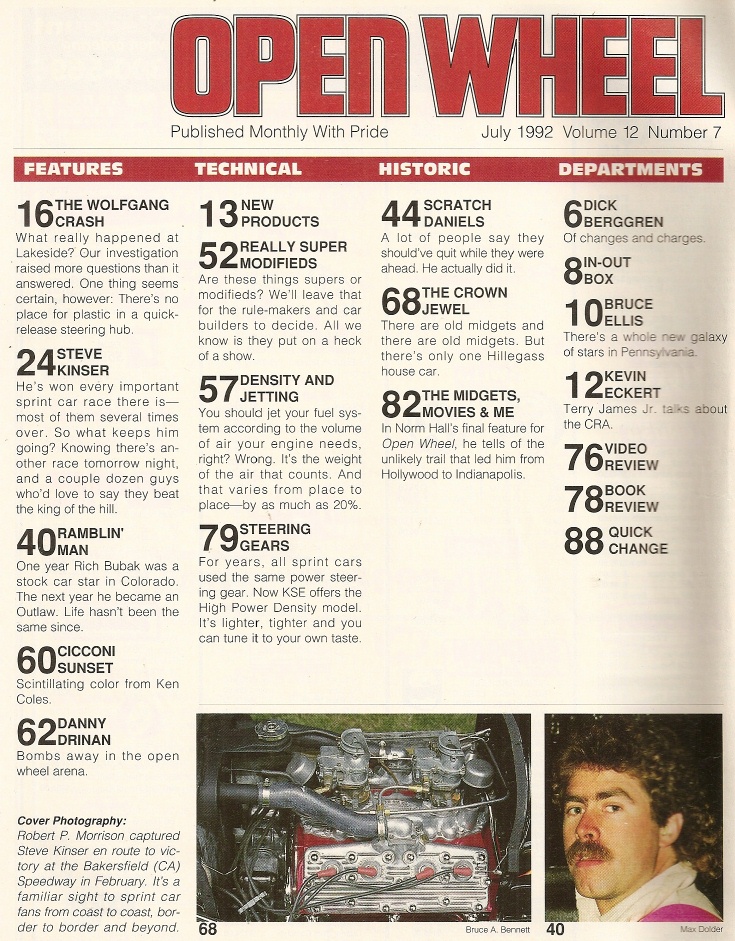 OPEN WHEEL

Published Monthly With Pride

July 1992 Volume 12 Number 7

FEATURES

16 THE WOLFGANG CRASH
What really happened at Lakeside? Our investigation raised more questions than it answered. One thing seems certain, however: There's no place for plastic in a quick-release steering hub.

24 STEVE KINSER
He's won every important sprint car race there is—most of them several times over. So what keeps him going? Knowing there's another race tomorrow night, and a couple dozen guys who'd love to say they beat the king of the hill.

40 RAMBLIN' MAN
One year Rich Bubak was a stock car star in Colorado. The next year he became an Outlaw. Life hasn't been the same since.

60 CICCONI SUNSET
Scintillating color from Ken Coles.

62 DANNY DRINAN
Bombs away in the open wheel arena.

Cover Photography:
Robert P. Morrison captured Steve Kinser en route to victory at the Bakersfield (CA) Speedway in February. It's a familiar sight to sprint car fans from coast to coast, border to border and beyond.

TECHNICAL

13 NEW PRODUCTS

52 REALLY SUPER MODIFIEDS
Are these things supers or modifieds? We'll leave that for the rule-makers and car builders to decide. All we know is they put on a heck of a show.

57 DENSITY AND JETTING
You should jet your fuel system according to the volume of air your engine needs, right? Wrong. It's the weight of the air that counts. And that varies from place to place—by as much as 20%.

79 STEERING GEARS
For years, all sprint cars used the same power steering gear. Now KSE offers the High Power Density model. It's lighter, tighter and you can tune it to your own taste.

HISTORIC

44 SCRATCH DANIELS
A lot of people say they should've quit while they were ahead. He actually did it.

68 THE CROWN JEWEL
There are old midgets and there are old midgets. But there's only one Hillegass house car.

82 THE MIDGETS, MOVIES & ME
In Norm Hall's final feature for Open Wheel, he tells of the unlikely trail that led him from Hollywood to Indianapolis.

DEPARTMENTS

6 DICK BERGGREN
Of changes and charges.

8 IN-OUT BOX

10 BRUCE ELLIS
There's a whole new galaxy of stars in Pennsylvania.

12 KEVIN ECKERT
Terry James Jr. talks about the CRA.

76 VIDEO REVIEW

78 BOOK REVIEW

88 QUICK CHANGE

68

Bruce A. Bennett

40

Max Dolder